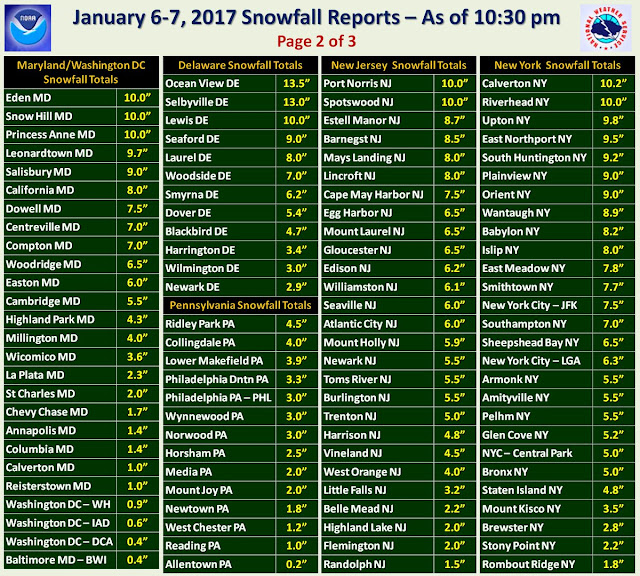 January 6-7, 2017 Snowfall Reports – As of 10:30 pm

Page 2 of 3

| Maryland/Washington DC Snowfall Totals | |
|---|---|
| Eden MD | 10.0" |
| Snow Hill MD | 10.0" |
| Princess Anne MD | 10.0" |
| Leonardtown MD | 9.7" |
| Salisbury MD | 9.0" |
| California MD | 8.0" |
| Dowell MD | 7.5" |
| Centreville MD | 7.0" |
| Compton MD | 7.0" |
| Woodridge MD | 6.5" |
| Easton MD | 6.0" |
| Cambridge MD | 5.5" |
| Highland Park MD | 4.3" |
| Millington MD | 4.0" |
| Wicomico MD | 3.6" |
| La Plata MD | 2.3" |
| St Charles MD | 2.0" |
| Chevy Chase MD | 1.7" |
| Annapolis MD | 1.4" |
| Columbia MD | 1.4" |
| Calverton MD | 1.0" |
| Reisterstown MD | 1.0" |
| Washington DC – WH | 0.9" |
| Washington DC – IAD | 0.6" |
| Washington DC – DCA | 0.4" |
| Baltimore MD – BWI | 0.4" |

| Delaware Snowfall Totals | |
|---|---|
| Ocean View DE | 13.5" |
| Selbyville DE | 13.0" |
| Lewis DE | 10.0" |
| Seaford DE | 9.0" |
| Laurel DE | 8.0" |
| Woodside DE | 7.0" |
| Smyrna DE | 6.2" |
| Dover DE | 5.4" |
| Blackbird DE | 4.7" |
| Harrington DE | 3.4" |
| Wilmington DE | 3.0" |
| Newark DE | 2.9" |

| Pennsylvania Snowfall Totals | |
|---|---|
| Ridley Park PA | 4.5" |
| Collingdale PA | 4.0" |
| Lower Makefield PA | 3.9" |
| Philadelphia Dntn PA | 3.3" |
| Philadelphia PA – PHL | 3.0" |
| Wynnewood PA | 3.0" |
| Norwood PA | 3.0" |
| Horsham PA | 2.5" |
| Media PA | 2.0" |
| Mount Joy PA | 2.0" |
| Newtown PA | 1.8" |
| West Chester PA | 1.2" |
| Reading PA | 1.0" |
| Allentown PA | 0.2" |

| New Jersey Snowfall Totals | |
|---|---|
| Port Norris NJ | 10.0" |
| Spotswood NJ | 10.0" |
| Estell Manor NJ | 8.7" |
| Barnegst NJ | 8.5" |
| Mays Landing NJ | 8.0" |
| Lincroft NJ | 8.0" |
| Cape May Harbor NJ | 7.5" |
| Egg Harbor NJ | 6.5" |
| Mount Laurel NJ | 6.5" |
| Gloucester NJ | 6.5" |
| Edison NJ | 6.2" |
| Williamston NJ | 6.1" |
| Seaville NJ | 6.0" |
| Atlantic City NJ | 6.0" |
| Mount Holly NJ | 5.9" |
| Newark NJ | 5.5" |
| Toms River NJ | 5.5" |
| Burlington NJ | 5.5" |
| Trenton NJ | 5.0" |
| Harrison NJ | 4.8" |
| Vineland NJ | 4.5" |
| West Orange NJ | 4.0" |
| Little Falls NJ | 3.2" |
| Belle Mead NJ | 2.2" |
| Highland Lake NJ | 2.0" |
| Flemington NJ | 2.0" |
| Randolph NJ | 1.5" |

| New York Snowfall Totals | |
|---|---|
| Calverton NY | 10.2" |
| Riverhead NY | 10.0" |
| Upton NY | 9.8" |
| East Northport NY | 9.5" |
| South Huntington NY | 9.2" |
| Plainview NY | 9.0" |
| Orient NY | 9.0" |
| Wantaugh NY | 8.9" |
| Babylon NY | 8.2" |
| Islip NY | 8.0" |
| East Meadow NY | 7.8" |
| Smithtown NY | 7.7" |
| New York City – JFK | 7.5" |
| Southampton NY | 7.0" |
| Sheepshead Bay NY | 6.5" |
| New York City – LGA | 6.3" |
| Armonk NY | 5.5" |
| Amityville NY | 5.5" |
| Pelhm NY | 5.5" |
| Glen Cove NY | 5.2" |
| NYC – Central Park | 5.0" |
| Bronx NY | 5.0" |
| Staten Island NY | 4.8" |
| Mount Kisco NY | 3.5" |
| Brewster NY | 2.8" |
| Stony Point NY | 2.2" |
| Rombout Ridge NY | 1.8" |